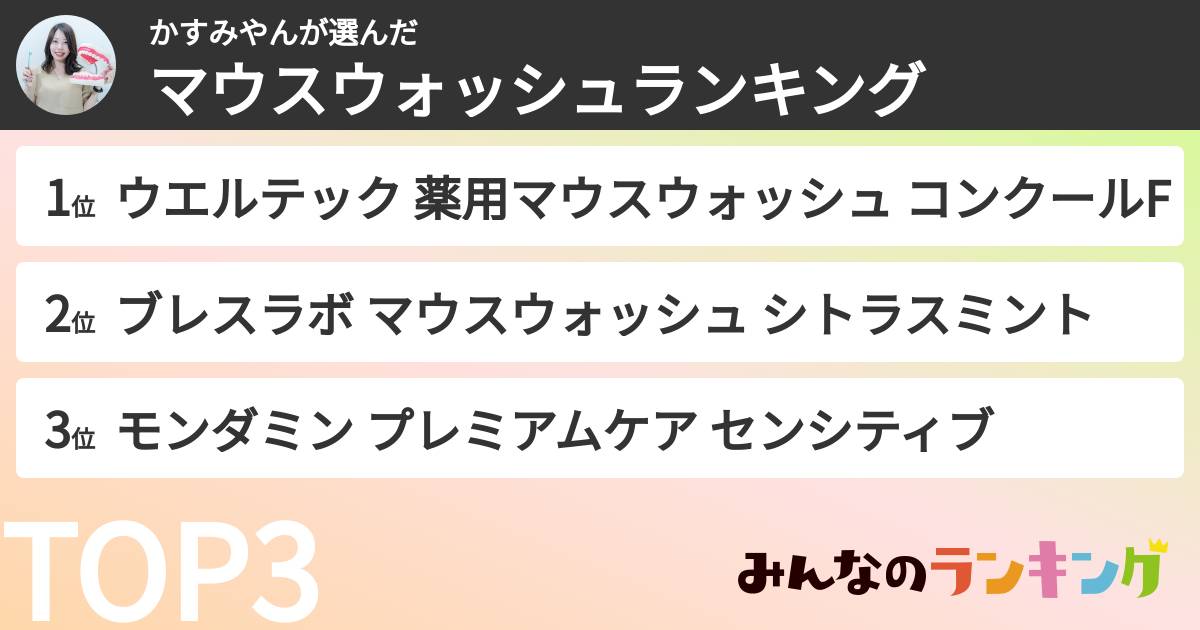 かすみやんが選んだ
マウスウォッシュランキング

1位 ウエルテック 薬用マウスウォッシュ コンクールF

2位 ブレスラボ マウスウォッシュ シトラスミント

3位 モンダミン プレミアムケア センシティブ

TOP3

みんなのランキング